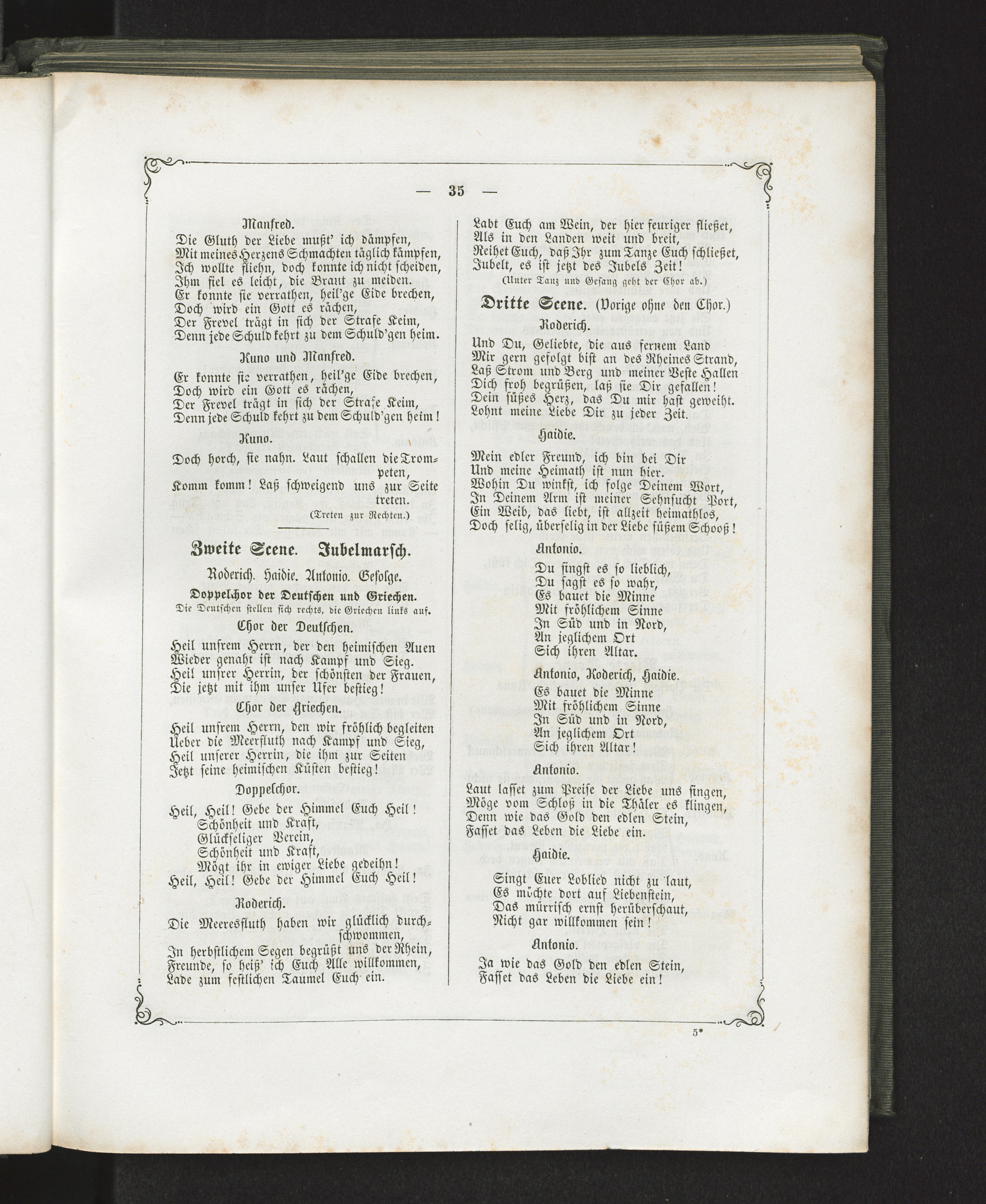 — 35 —

Manfred.
Die Gluth der Liebe mußt' ich dämpfen,
Mit meines Herzens Schmachten täglich kämpfen,
Ich wollte fliehn, doch konnte ich nicht scheiden,
Ihm fiel es leicht, die Braut zu meiden.
Er konnte sie verrathen, heil'ge Eide brechen,
Doch wird ein Gott es rächen,
Der Frevel trägt in sich der Strafe Keim,
Denn jede Schuld kehrt zu dem Schuld'gen heim.

Kuno und Manfred.
Er konnte sie verrathen, heil'ge Eide brechen,
Doch wird ein Gott es rächen,
Der Frevel trägt in sich der Strafe Keim,
Denn jede Schuld kehrt zu dem Schuld'gen heim!

Kuno.
Doch horch, sie nahn. Laut schallen die Trompeten,
Komm komm! Laß schweigend uns zur Seite treten.
(Treten zur Rechten.)

Zweite Scene. Jubelmarsch.
Roderich. Haidie. Antonio. Gefolge.
Doppelchor der Deutschen und Griechen.
Die Deutschen stellen sich rechts, die Griechen links auf.

Chor der Deutschen.
Heil unsrem Herrn, der den heimischen Auen
Wieder genaht ist nach Kampf und Sieg.
Heil unsrer Herrin, der schönsten der Frauen,
Die jetzt mit ihm unser Ufer bestieg!

Chor der Griechen.
Heil unsrem Herrn, den wir fröhlich begleiten
Ueber die Meerfluth nach Kampf und Sieg,
Heil unserer Herrin, die ihm zur Seiten
Jetzt seine heimischen Küsten bestieg!

Doppelchor.
Heil, Heil! Gebe der Himmel Euch Heil!
Schönheit und Kraft,
Glückseliger Verein,
Schönheit und Kraft,
Mögt ihr in ewiger Liebe gedeihn!
Heil, Heil! Gebe der Himmel Euch Heil!

Roderich.
Die Meeresfluth haben wir glücklich durchschwommen,
In herbstlichem Segen begrüßt uns der Rhein,
Freunde, so heiß' ich Euch Alle willkommen,
Lade zum festlichen Taumel Euch ein.
Labt Euch am Wein, der hier feuriger fließet,
Als in den Landen weit und breit,
Reihet Euch, daß Ihr zum Tanze Euch schließet,
Jubelt, es ist jetzt des Jubels Zeit!
(Unter Tanz und Gesang geht der Chor ab.)

Dritte Scene. (Vorige ohne den Chor.)

Roderich.
Und Du, Geliebte, die aus fernem Land
Mir gern gefolgt bist an des Rheines Strand,
Laß Strom und Berg und meiner Veste Hallen
Dich froh begrüßen, laß sie Dir gefallen!
Dein süßes Herz, das Du mir hast geweiht.
Lohnt meine Liebe Dir zu jeder Zeit.

Haidie.
Mein edler Freund, ich bin bei Dir
Und meine Heimath ist nun hier.
Wohin Du winkst, ich folge Deinem Wort,
In Deinem Arm ist meiner Sehnsucht Port,
Ein Weib, das liebt, ist allzeit heimathlos,
Doch selig, überselig in der Liebe süßem Schooß!

Antonio.
Du singst es so lieblich,
Du sagst es so wahr,
Es bauet die Minne
Mit fröhlichem Sinne
In Süd und in Nord,
An jeglichem Ort
Sich ihren Altar.

Antonio, Roderich, Haidie.
Es bauet die Minne
Mit fröhlichem Sinne
In Süd und in Nord,
An jeglichem Ort
Sich ihren Altar!

Antonio.
Laut lasset zum Preise der Liebe uns singen,
Möge vom Schloß in die Thäler es klingen,
Denn wie das Gold den edlen Stein,
Fasset das Leben die Liebe ein.

Haidie.
Singt Euer Loblied nicht zu laut,
Es möchte dort auf Liebenstein,
Das mürrisch ernst herüberschaut,
Nicht gar willkommen sein!

Antonio.
Ja wie das Gold den edlen Stein,
Fasset das Leben die Liebe ein!

5*